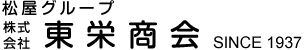 松屋グループ

株式会社 東栄商会 SINCE 1937